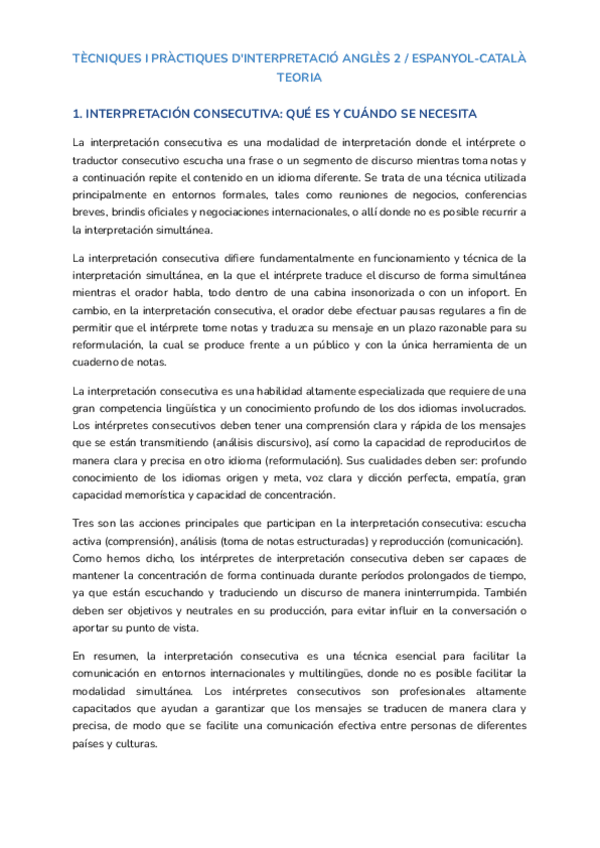 TÈCNIQUES I PRÀCTIQUES D'INTERPRETACIÓ ANGLÈS 2 / ESPANYOL-CATALÀ
TEORIA

1. INTERPRETACIÓN CONSECUTIVA: QUÉ ES Y CUÁNDO SE NECESITA

La interpretación consecutiva es una modalidad de interpretación donde el intérprete o traductor consecutivo escucha una frase o un segmento de discurso mientras toma notas y a continuación repite el contenido en un idioma diferente. Se trata de una técnica utilizada principalmente en entornos formales, tales como reuniones de negocios, conferencias breves, brindis oficiales y negociaciones internacionales, o allí donde no es posible recurrir a la interpretación simultánea.

La interpretación consecutiva difiere fundamentalmente en funcionamiento y técnica de la interpretación simultánea, en la que el intérprete traduce el discurso de forma simultánea mientras el orador habla, todo dentro de una cabina insonorizada o con un infoport. En cambio, en la interpretación consecutiva, el orador debe efectuar pausas regulares a fin de permitir que el intérprete tome notas y traduzca su mensaje en un plazo razonable para su reformulación, la cual se produce frente a un público y con la única herramienta de un cuaderno de notas.

La interpretación consecutiva es una habilidad altamente especializada que requiere de una gran competencia lingüística y un conocimiento profundo de los dos idiomas involucrados. Los intérpretes consecutivos deben tener una comprensión clara y rápida de los mensajes que se están transmitiendo (análisis discursivo), así como la capacidad de reproducirlos de manera clara y precisa en otro idioma (reformulación). Sus cualidades deben ser: profundo conocimiento de los idiomas origen y meta, voz clara y dicción perfecta, empatía, gran capacidad memorística y capacidad de concentración.

Tres son las acciones principales que participan en la interpretación consecutiva: escucha activa (comprensión), análisis (toma de notas estructuradas) y reproducción (comunicación). Como hemos dicho, los intérpretes de interpretación consecutiva deben ser capaces de mantener la concentración de forma continuada durante períodos prolongados de tiempo, ya que están escuchando y traduciendo un discurso de manera ininterrumpida. También deben ser objetivos y neutrales en su producción, para evitar influir en la conversación o aportar su punto de vista.

En resumen, la interpretación consecutiva es una técnica esencial para facilitar la comunicación en entornos internacionales y multilingües, donde no es posible facilitar la modalidad simultánea. Los intérpretes consecutivos son profesionales altamente capacitados que ayudan a garantizar que los mensajes se traducen de manera clara y precisa, de modo que se facilite una comunicación efectiva entre personas de diferentes países y culturas.